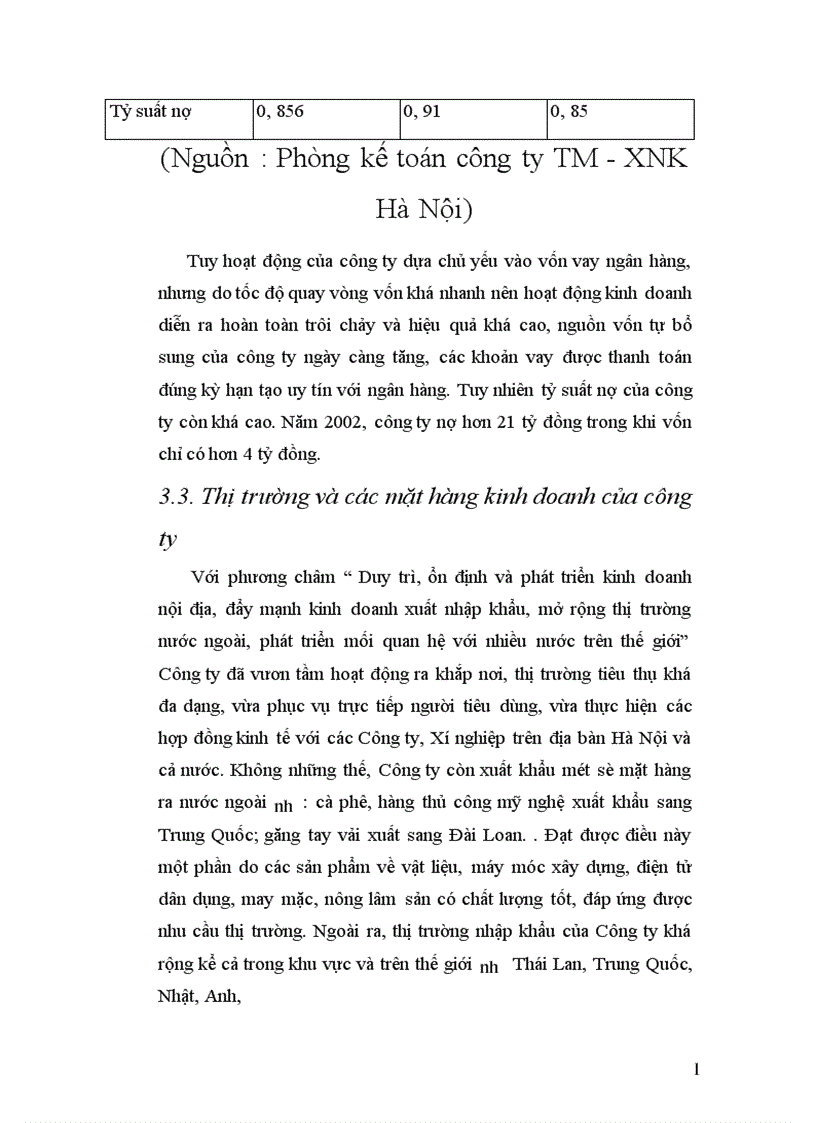 | Tỷ suất nợ | 0, 856 | 0, 91 | 0, 85 |
|---|---|---|---|

(Nguồn : Phòng kế toán công ty TM - XNK Hà Nội)

Tuy hoạt động của công ty dựa chủ yếu vào vốn vay ngân hàng, nhưng do tốc độ quay vòng vốn khá nhanh nên hoạt động kinh doanh diễn ra hoàn toàn trôi chảy và hiệu quả khá cao, nguồn vốn tự bổ sung của công ty ngày càng tăng, các khoản vay được thanh toán đúng kỳ hạn tạo uy tín với ngân hàng. Tuy nhiên tỷ suất nợ của công ty còn khá cao. Năm 2002, công ty nợ hơn 21 tỷ đồng trong khi vốn chỉ có hơn 4 tỷ đồng.

3.3. Thị trường và các mặt hàng kinh doanh của công ty

Với phương châm “ Duy trì, ổn định và phát triển kinh doanh nội địa, đẩy mạnh kinh doanh xuất nhập khẩu, mở rộng thị trường nước ngoài, phát triển mối quan hệ với nhiều nước trên thế giới” Công ty đã vươn tầm hoạt động ra khắp nơi, thị trường tiêu thụ khá đa dạng, vừa phục vụ trực tiếp người tiêu dùng, vừa thực hiện các hợp đồng kinh tế với các Công ty, Xí nghiệp trên địa bàn Hà Nội và cả nước. Không những thế, Công ty còn xuất khẩu mét sè mặt hàng ra nước ngoài nh : cà phê, hàng thủ công mỹ nghệ xuất khẩu sang Trung Quốc; găng tay vải xuất sang Đài Loan. . Đạt được điều này một phần do các sản phẩm về vật liệu, máy móc xây dựng, điện tử dân dụng, may mặc, nông lâm sản có chất lượng tốt, đáp ứng được nhu cầu thị trường. Ngoài ra, thị trường nhập khẩu của Công ty khá rộng kể cả trong khu vực và trên thế giới nh Thái Lan, Trung Quốc, Nhật, Anh,

1